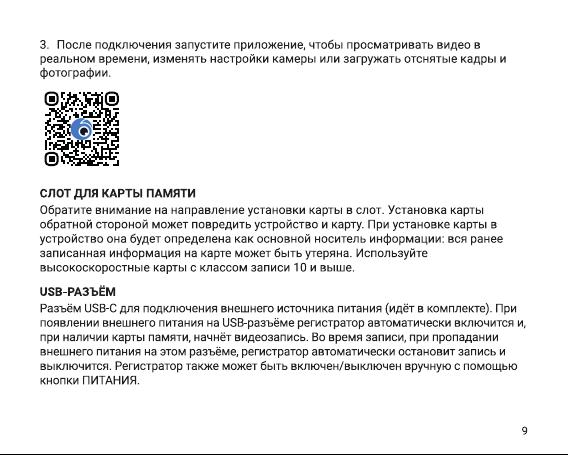 3. После подключения запустите приложение, чтобы просматривать видео в реальном времени, изменять настройки камеры или загружать отснятые кадры и фотографии.

СЛОТ ДЛЯ КАРТЫ ПАМЯТИ
Обратите внимание на направление установки карты в слот. Установка карты обратной стороной может повредить устройство и карту. При установке карты в устройство она будет определена как основной носитель информации: вся ранее записанная информация на карте может быть утеряна. Используйте высокоскоростные карты с классом записи 10 и выше.

USB-РАЗЪЁМ
Разъём USB-C для подключения внешнего источника питания (идёт в комплекте). При появлении внешнего питания на USB-разъёме регистратор автоматически включится и, при наличии карты памяти, начнёт видеозапись. Во время записи, при пропадании внешнего питания на этом разъёме, регистратор автоматически остановит запись и выключится. Регистратор также может быть включен/выключен вручную с помощью кнопки ПИТАНИЯ.

9